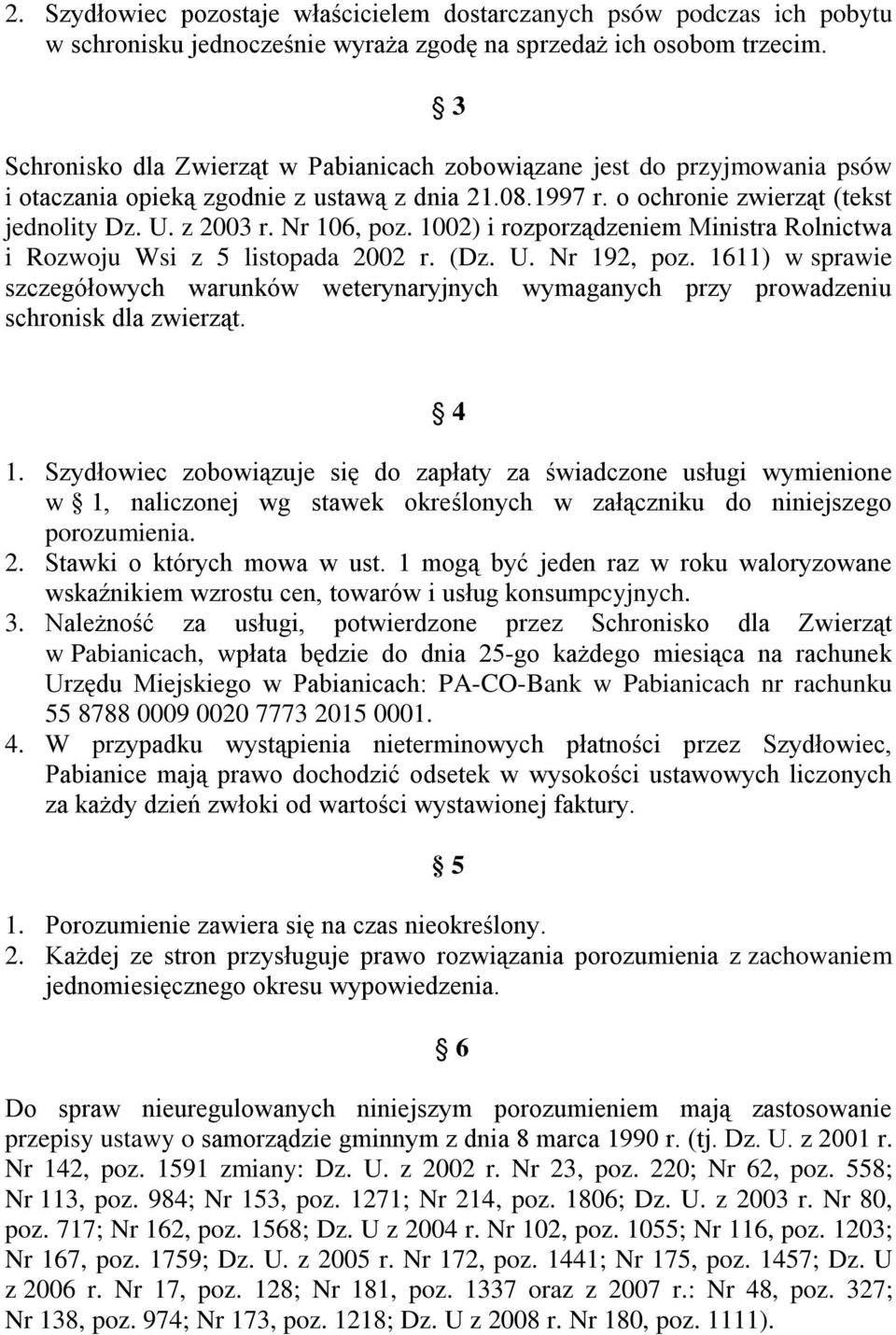 2. Szydłowiec pozostaje właścicielem dostarczanych psów podczas ich pobytu w schronisku jednocześnie wyraża zgodę na sprzedaż ich osobom trzecim.

§ 3

Schronisko dla Zwierząt w Pabianicach zobowiązane jest do przyjmowania psów i otaczania opieką zgodnie z ustawą z dnia 21.08.1997 r. o ochronie zwierząt (tekst jednolity Dz. U. z 2003 r. Nr 106, poz. 1002) i rozporządzeniem Ministra Rolnictwa i Rozwoju Wsi z 5 listopada 2002 r. (Dz. U. Nr 192, poz. 1611) w sprawie szczegółowych warunków weterynaryjnych wymaganych przy prowadzeniu schronisk dla zwierząt.

§ 4

1. Szydłowiec zobowiązuje się do zapłaty za świadczone usługi wymienione w § 1, naliczonej wg stawek określonych w załączniku do niniejszego porozumienia.
2. Stawki o których mowa w ust. 1 mogą być jeden raz w roku waloryzowane wskaźnikiem wzrostu cen, towarów i usług konsumpcyjnych.
3. Należność za usługi, potwierdzone przez Schronisko dla Zwierząt w Pabianicach, wpłata będzie do dnia 25-go każdego miesiąca na rachunek Urzędu Miejskiego w Pabianicach: PA-CO-Bank w Pabianicach nr rachunku 55 8788 0009 0020 7773 2015 0001.
4. W przypadku wystąpienia nieterminowych płatności przez Szydłowiec, Pabianice mają prawo dochodzić odsetek w wysokości ustawowych liczonych za każdy dzień zwłoki od wartości wystawionej faktury.

§ 5

1. Porozumienie zawiera się na czas nieokreślony.
2. Każdej ze stron przysługuje prawo rozwiązania porozumienia z zachowaniem jednomiesięcznego okresu wypowiedzenia.

§ 6

Do spraw nieuregulowanych niniejszym porozumieniem mają zastosowanie przepisy ustawy o samorządzie gminnym z dnia 8 marca 1990 r. (tj. Dz. U. z 2001 r. Nr 142, poz. 1591 zmiany: Dz. U. z 2002 r. Nr 23, poz. 220; Nr 62, poz. 558; Nr 113, poz. 984; Nr 153, poz. 1271; Nr 214, poz. 1806; Dz. U. z 2003 r. Nr 80, poz. 717; Nr 162, poz. 1568; Dz. U z 2004 r. Nr 102, poz. 1055; Nr 116, poz. 1203; Nr 167, poz. 1759; Dz. U. z 2005 r. Nr 172, poz. 1441; Nr 175, poz. 1457; Dz. U z 2006 r. Nr 17, poz. 128; Nr 181, poz. 1337 oraz z 2007 r.: Nr 48, poz. 327; Nr 138, poz. 974; Nr 173, poz. 1218; Dz. U z 2008 r. Nr 180, poz. 1111).